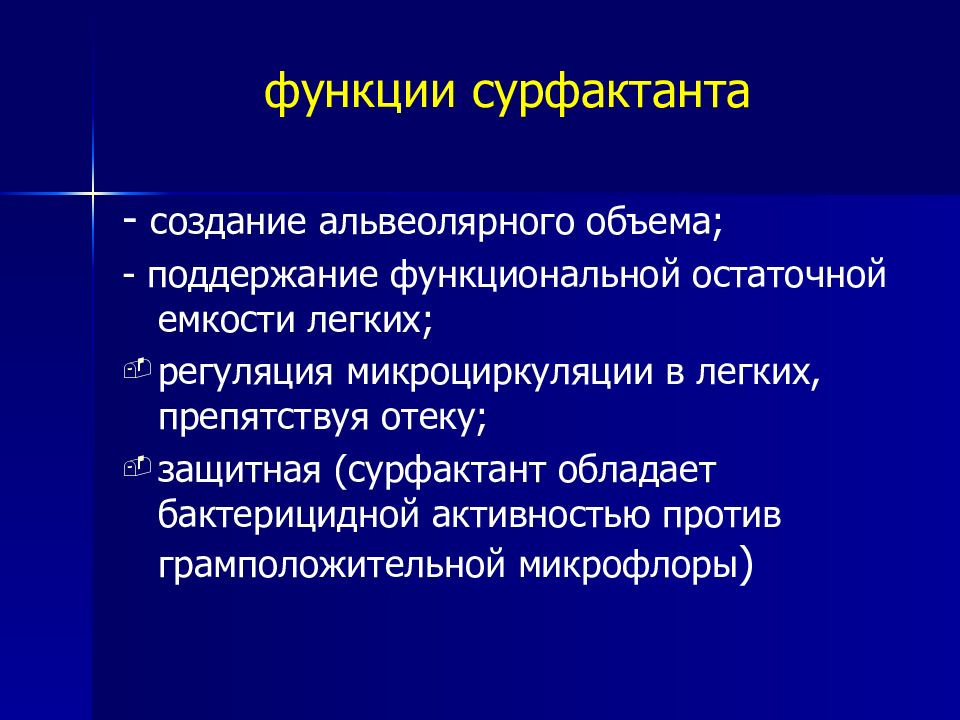 функции сурфактанта

- создание альвеолярного объема;

- поддержание функциональной остаточной емкости легких;

регуляция микроциркуляции в легких, препятствуя отеку;

защитная (сурфактант обладает бактерицидной активностью против грамположительной микрофлоры)